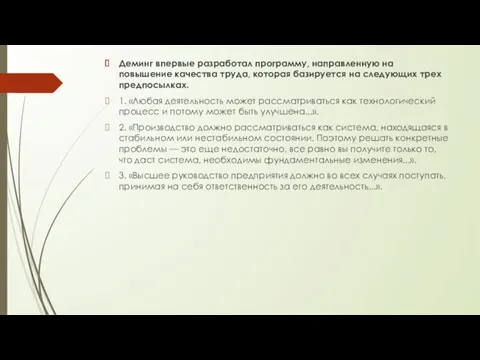 Деминг впервые разработал программу, направленную на повышение качества труда, которая базируется на следующих трех предпосылках.

1. «Любая деятельность может рассматриваться как технологический процесс и потому может быть улучшена...».

2. «Производство должно рассматриваться как система, находящаяся в стабильном или нестабильном состоянии. Поэтому решать конкретные проблемы — это еще недостаточно, все равно вы получите только то, что даст система, необходимы фундаментальные изменения...».

3. «Высшее руководство предприятия должно во всех случаях поступать, принимая на себя ответственность за его деятельность...».